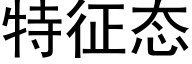 特征态